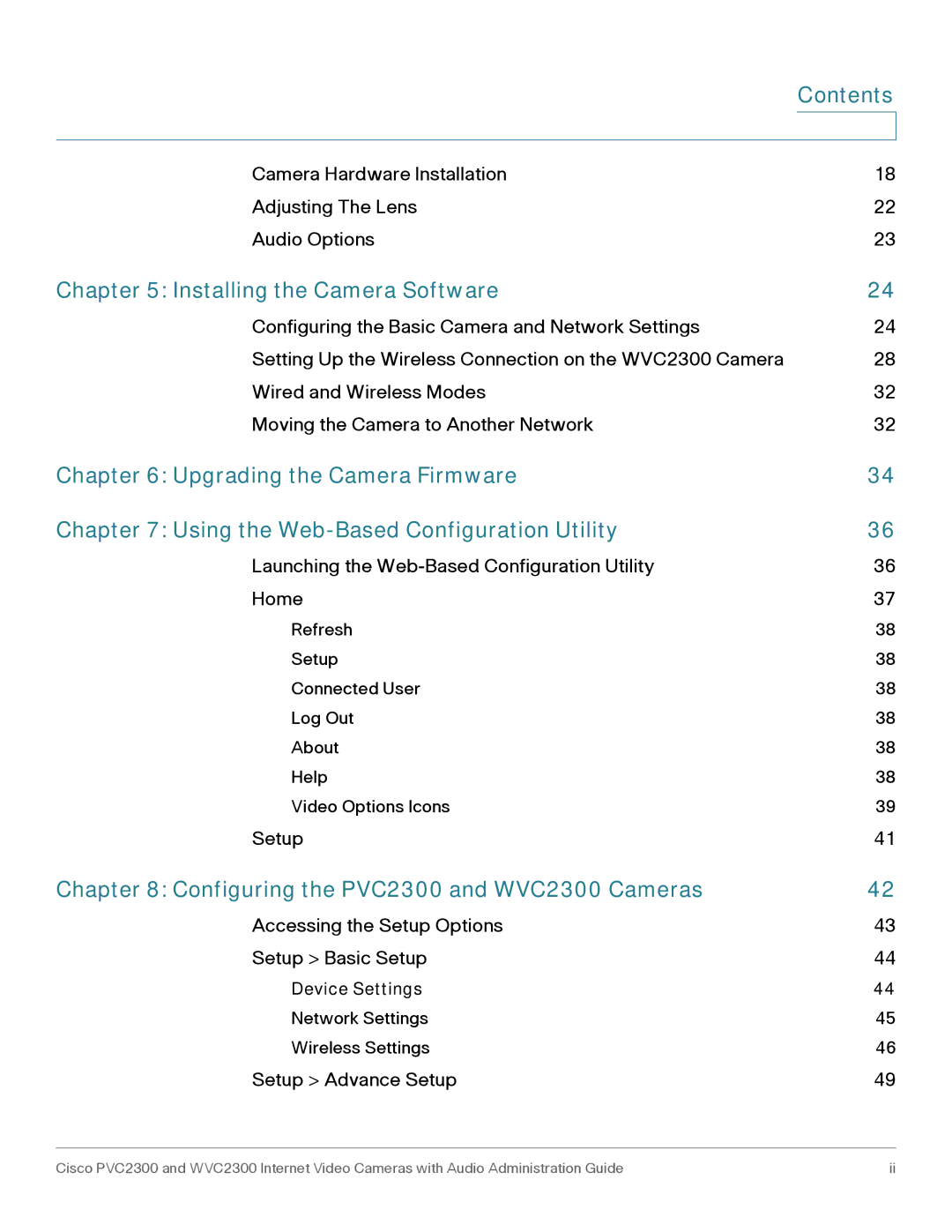 Contents

Camera Hardware Installation 18
Adjusting The Lens 22
Audio Options 23

Chapter 5: Installing the Camera Software 24
Configuring the Basic Camera and Network Settings 24
Setting Up the Wireless Connection on the WVC2300 Camera 28
Wired and Wireless Modes 32
Moving the Camera to Another Network 32

Chapter 6: Upgrading the Camera Firmware 34

Chapter 7: Using the Web-Based Configuration Utility 36
Launching the Web-Based Configuration Utility 36
Home 37
Refresh 38
Setup 38
Connected User 38
Log Out 38
About 38
Help 38
Video Options Icons 39
Setup 41

Chapter 8: Configuring the PVC2300 and WVC2300 Cameras 42
Accessing the Setup Options 43
Setup > Basic Setup 44
Device Settings 44
Network Settings 45
Wireless Settings 46
Setup > Advance Setup 49

Cisco PVC2300 and WVC2300 Internet Video Cameras with Audio Administration Guide ii